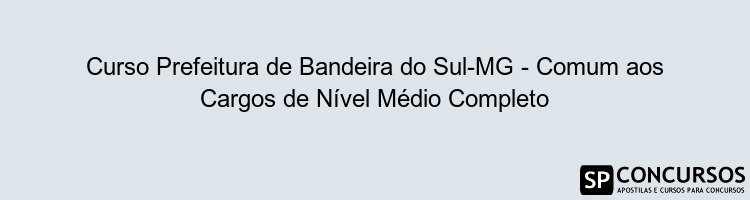 Curso Prefeitura de Bandeira do Sul-MG - Comum aos Cargos de Nível Médio Completo

SP CONCURSOS
APOSTILAS E CURSOS PARA CONCURSOS